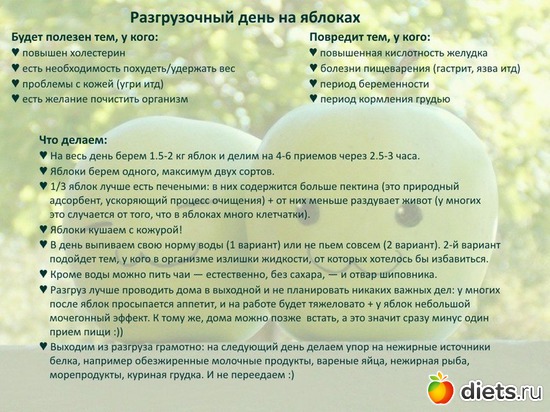 Разгрузочный день на яблоках

Будет полезен тем, у кого:
♥ повышен холестерин
♥ есть необходимость похудеть/удержать вес
♥ проблемы с кожей (угри итд)
♥ есть желание почистить организм

Повредит тем, у кого:
♥ повышенная кислотность желудка
♥ болезни пищеварения (гастрит, язва итд)
♥ период беременности
♥ период кормления грудью

Что делаем:
♥ На весь день берем 1.5-2 кг яблок и делим на 4-6 приемов через 2.5-3 часа.
♥ Яблоки берем одного, максимум двух сортов.
♥ 1/3 яблок лучше есть печеными: в них содержится больше пектина (это природный адсорбент, ускоряющий процесс очищения) + от них меньше раздувает живот (у многих это случается от того, что в яблоках много клетчатки).
♥ Яблоки кушаем с кожурой!
♥ В день выпиваем свою норму воды (1 вариант) или не пьем совсем (2 вариант). 2-й вариант подойдет тем, у кого в организме излишки жидкости, от которых хотелось бы избавиться.
♥ Кроме воды можно пить чаи — естественно, без сахара, — и отвар шиповника.
♥ Разгруз лучше проводить дома в выходной и не планировать никаких важных дел: у многих после яблок просыпается аппетит, и на работе будет тяжеловато + у яблок небольшой мочегонный эффект. К тому же, дома можно позже встать, а это значит сразу минус один прием пищи :))
♥ Выходим из разгруза грамотно: на следующий день делаем упор на нежирные источники белка, например обезжиренные молочные продукты, вареные яйца, нежирная рыба, морепродукты, куриная грудка. И не переедаем :)

diets.ru